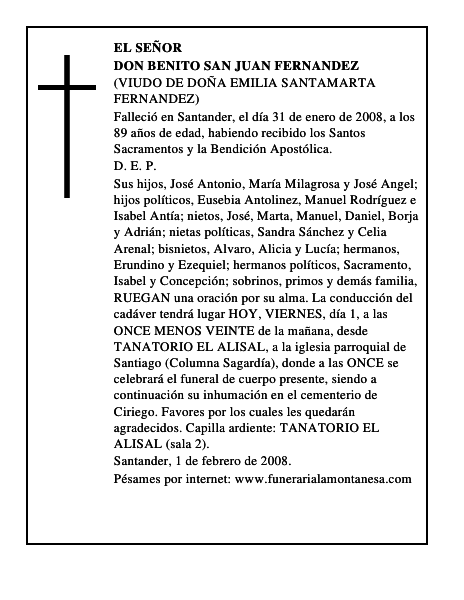 EL SEÑOR
DON BENITO SAN JUAN FERNANDEZ
(VIUDO DE DOÑA EMILIA SANTAMARTA FERNANDEZ)

Falleció en Santander, el día 31 de enero de 2008, a los 89 años de edad, habiendo recibido los Santos Sacramentos y la Bendición Apostólica.

D. E. P.

Sus hijos, José Antonio, María Milagrosa y José Angel; hijos políticos, Eusebia Antolinez, Manuel Rodríguez e Isabel Antía; nietos, José, Marta, Manuel, Daniel, Borja y Adrián; nietas políticas, Sandra Sánchez y Celia Arenal; bisnietos, Alvaro, Alicia y Lucía; hermanos, Erundino y Ezequiel; hermanos políticos, Sacramento, Isabel y Concepción; sobrinos, primos y demás familia, RUEGAN una oración por su alma. La conducción del cadáver tendrá lugar HOY, VIERNES, día 1, a las ONCE MENOS VEINTE de la mañana, desde TANATORIO EL ALISAL, a la iglesia parroquial de Santiago (Columna Sagardía), donde a las ONCE se celebrará el funeral de cuerpo presente, siendo a continuación su inhumación en el cementerio de Ciriego. Favores por los cuales les quedarán agradecidos. Capilla ardiente: TANATORIO EL ALISAL (sala 2).

Santander, 1 de febrero de 2008.

Pésames por internet: www.funerarialamontanesa.com